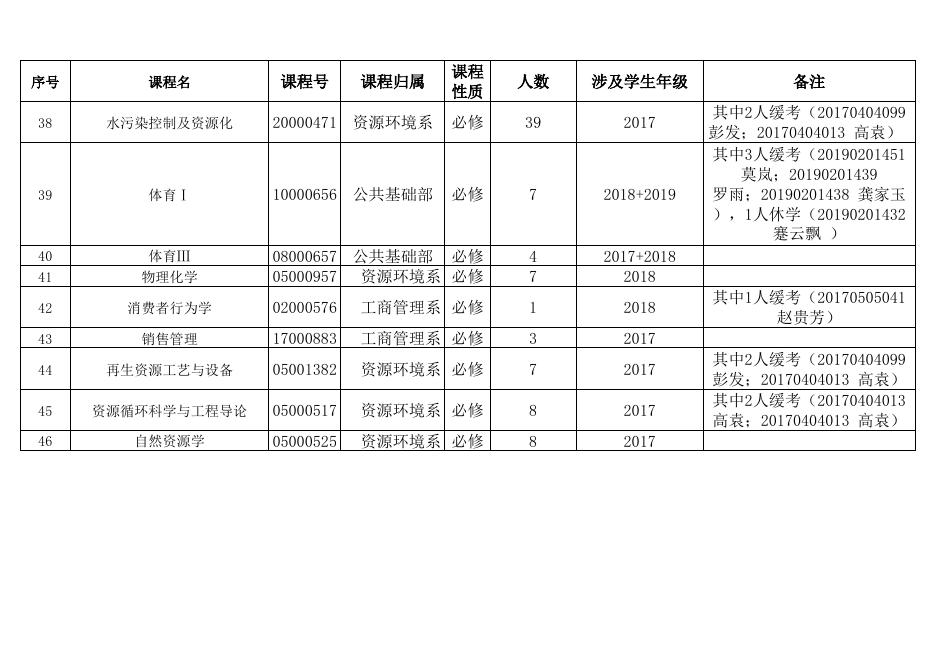 | 序号 | 课程名 | 课程号 | 课程归属 | 课程性质 | 人数 | 涉及学生年级 | 备注 |
|---|---|---|---|---|---|---|---|
| 38 | 水污染控制及资源化 | 20000471 | 资源环境系 | 必修 | 39 | 2017 | 其中2人缓考（20170404099 彭发；20170404013 高袁） |
| 39 | 体育Ⅰ | 10000656 | 公共基础部 | 必修 | 7 | 2018+2019 | 其中3人缓考（20190201451 莫岚；20190201439 罗雨；20190201438 龚家玉），1人休学（20190201432 蹇云飘 ） |
| 40 | 体育Ⅲ | 08000657 | 公共基础部 | 必修 | 4 | 2017+2018 | |
| 41 | 物理化学 | 05000957 | 资源环境系 | 必修 | 7 | 2018 | |
| 42 | 消费者行为学 | 02000576 | 工商管理系 | 必修 | 1 | 2018 | 其中1人缓考（20170505041 赵贵芳） |
| 43 | 销售管理 | 17000883 | 工商管理系 | 必修 | 3 | 2017 | |
| 44 | 再生资源工艺与设备 | 05001382 | 资源环境系 | 必修 | 7 | 2017 | 其中2人缓考（20170404099 彭发；20170404013 高袁） |
| 45 | 资源循环科学与工程导论 | 05000517 | 资源环境系 | 必修 | 8 | 2017 | 其中2人缓考（20170404013 高袁；20170404013 高袁） |
| 46 | 自然资源学 | 05000525 | 资源环境系 | 必修 | 8 | 2017 | |